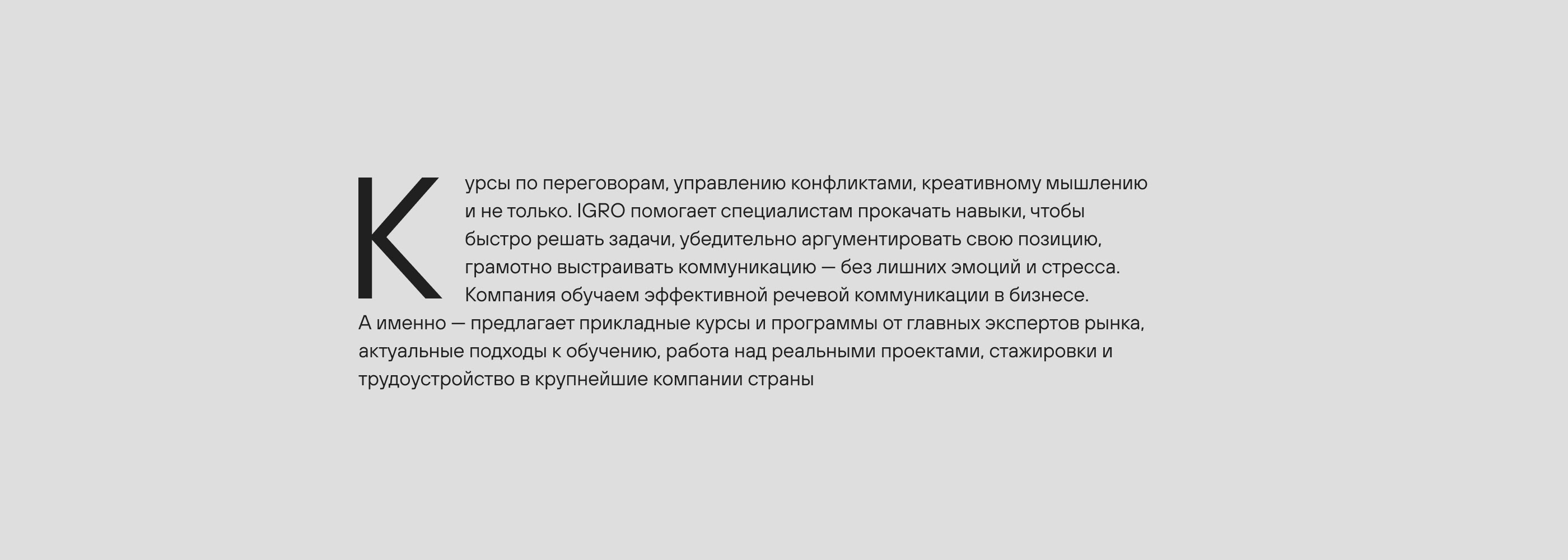 Курсы по переговорам, управлению конфликтами, креативному мышлению и не только. IGRO помогает специалистам прокачать навыки, чтобы быстро решать задачи, убедительно аргументировать свою позицию, грамотно выстраивать коммуникацию — без лишних эмоций и стресса. Компания обучаем эффективной речевой коммуникации в бизнесе. А именно — предлагает прикладные курсы и программы от главных экспертов рынка, актуальные подходы к обучению, работа над реальными проектами, стажировки и трудоустройство в крупнейшие компании страны